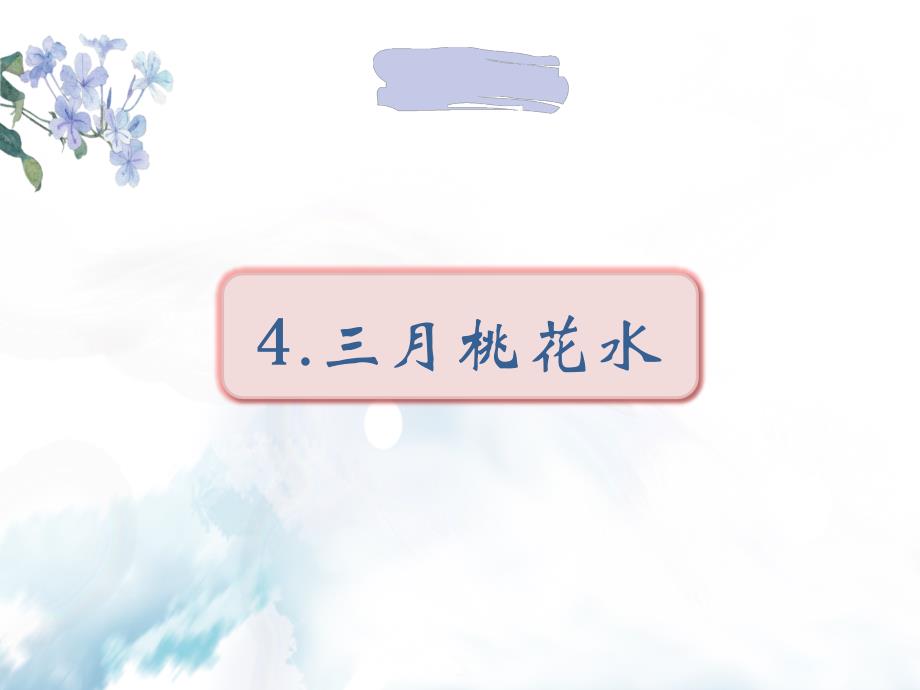 4. 三月桃花水